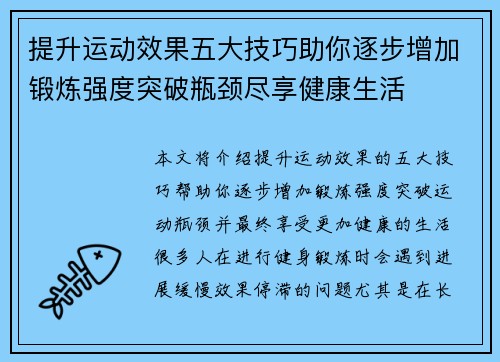 提升运动效果五大技巧助你逐步增加锻炼强度突破瓶颈尽享健康生活

本文将介绍提升运动效果的五大技巧帮助你逐步增加锻炼强度突破运动瓶颈并最终享受更加健康的生活很多人在进行健身锻炼时会遇到进展缓慢效果停滞的问题尤其是在长